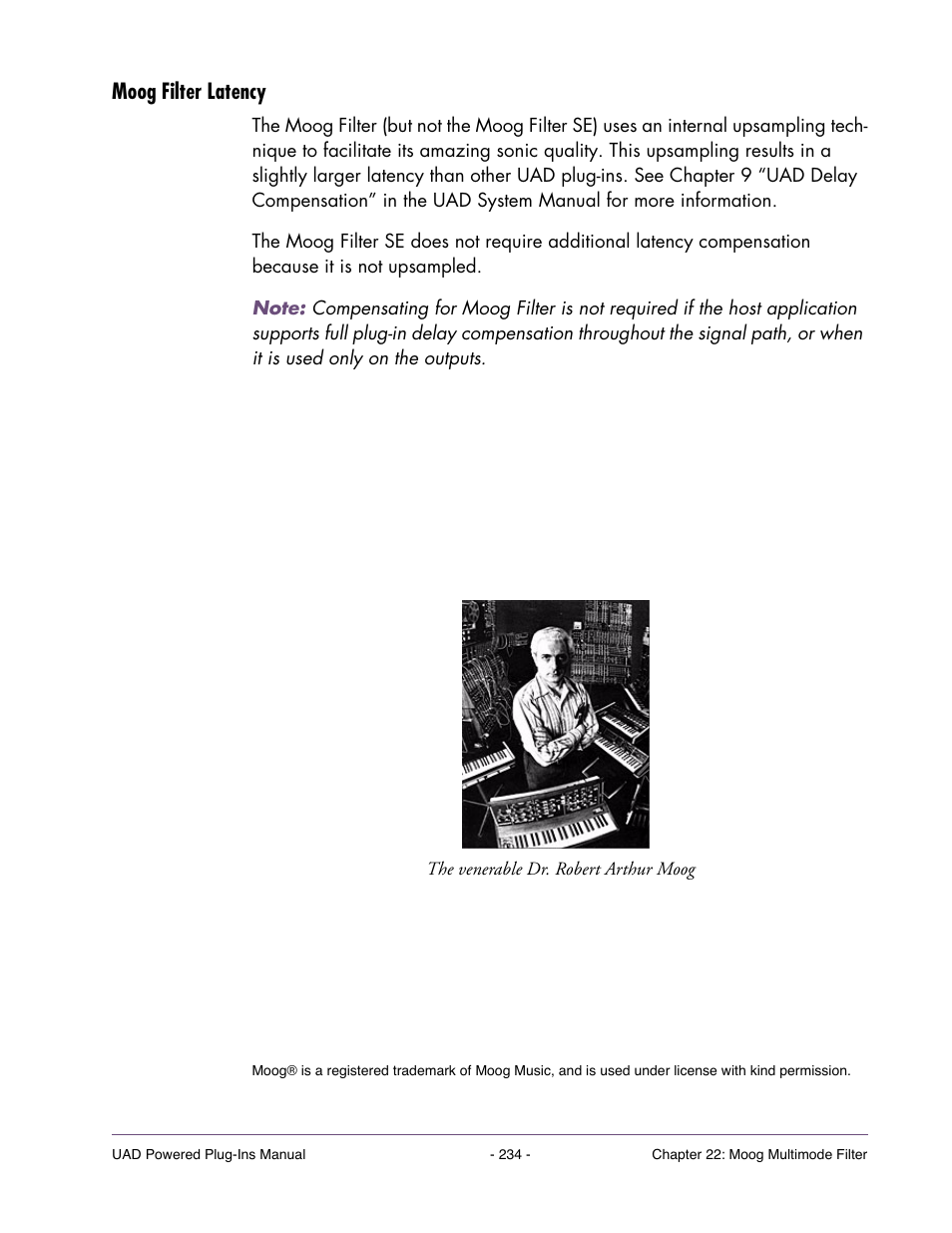 Moog Filter Latency

The Moog Filter (but not the Moog Filter SE) uses an internal upsampling technique to facilitate its amazing sonic quality. This upsampling results in a slightly larger latency than other UAD plug-ins. See Chapter 9 “UAD Delay Compensation” in the UAD System Manual for more information.

The Moog Filter SE does not require additional latency compensation because it is not upsampled.

Note: Compensating for Moog Filter is not required if the host application supports full plug-in delay compensation throughout the signal path, or when it is used only on the outputs.

The venerable Dr. Robert Arthur Moog

Moog® is a registered trademark of Moog Music, and is used under license with kind permission.

UAD Powered Plug-Ins Manual - 234 - Chapter 22: Moog Multimode Filter